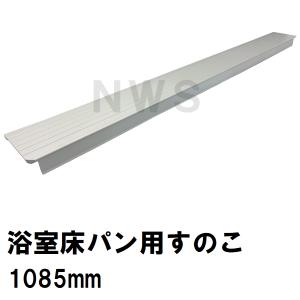 NWS

浴室床パン用すのこ

1085mm